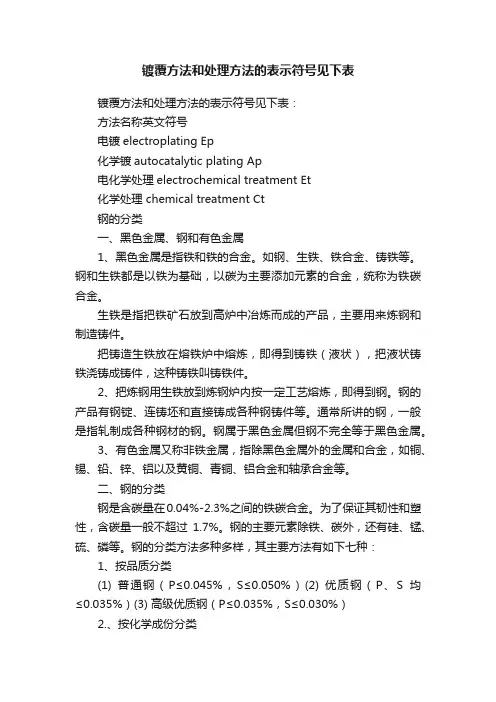 镀覆方法和处理方法的表示符号见下表

镀覆方法和处理方法的表示符号见下表：

方法名称英文符号

电镀 electroplating Ep

化学镀 autocatalytic plating Ap

电化学处理 electrochemical treatment Et

化学处理 chemical treatment Ct

钢的分类

一、黑色金属、钢和有色金属

1、黑色金属是指铁和铁的合金。如钢、生铁、铁合金、铸铁等。钢和生铁都是以铁为基础，以碳为主要添加元素的合金，统称为铁碳合金。

生铁是指把铁矿石放到高炉中冶炼而成的产品，主要用来炼钢和制造铸件。

把铸造生铁放在熔铁炉中熔炼，即得到铸铁（液状），把液状铸铁浇铸成铸件，这种铸铁叫铸铁件。

2、把炼钢用生铁放到炼钢炉内按一定工艺熔炼，即得到钢。钢的产品有钢锭、连铸坯和直接铸成各种钢铸件等。通常所讲的钢，一般是指轧制成各种钢材的钢。钢属于黑色金属但钢不完全等于黑色金属。

3、有色金属又称非铁金属，指除黑色金属外的金属和合金，如铜、锡、铅、锌、铝以及黄铜、青铜、铝合金和轴承合金等。

二、钢的分类

钢是含碳量在0.04%-2.3%之间的铁碳合金。为了保证其韧性和塑性，含碳量一般不超过 1.7%。钢的主要元素除铁、碳外，还有硅、锰、硫、磷等。钢的分类方法多种多样，其主要方法有如下七种：

1、按品质分类

(1) 普通钢（P≤0.045%，S≤0.050%）(2) 优质钢（P、S 均≤0.035%）(3) 高级优质钢（P≤0.035%，S≤0.030%）

2.、按化学成份分类